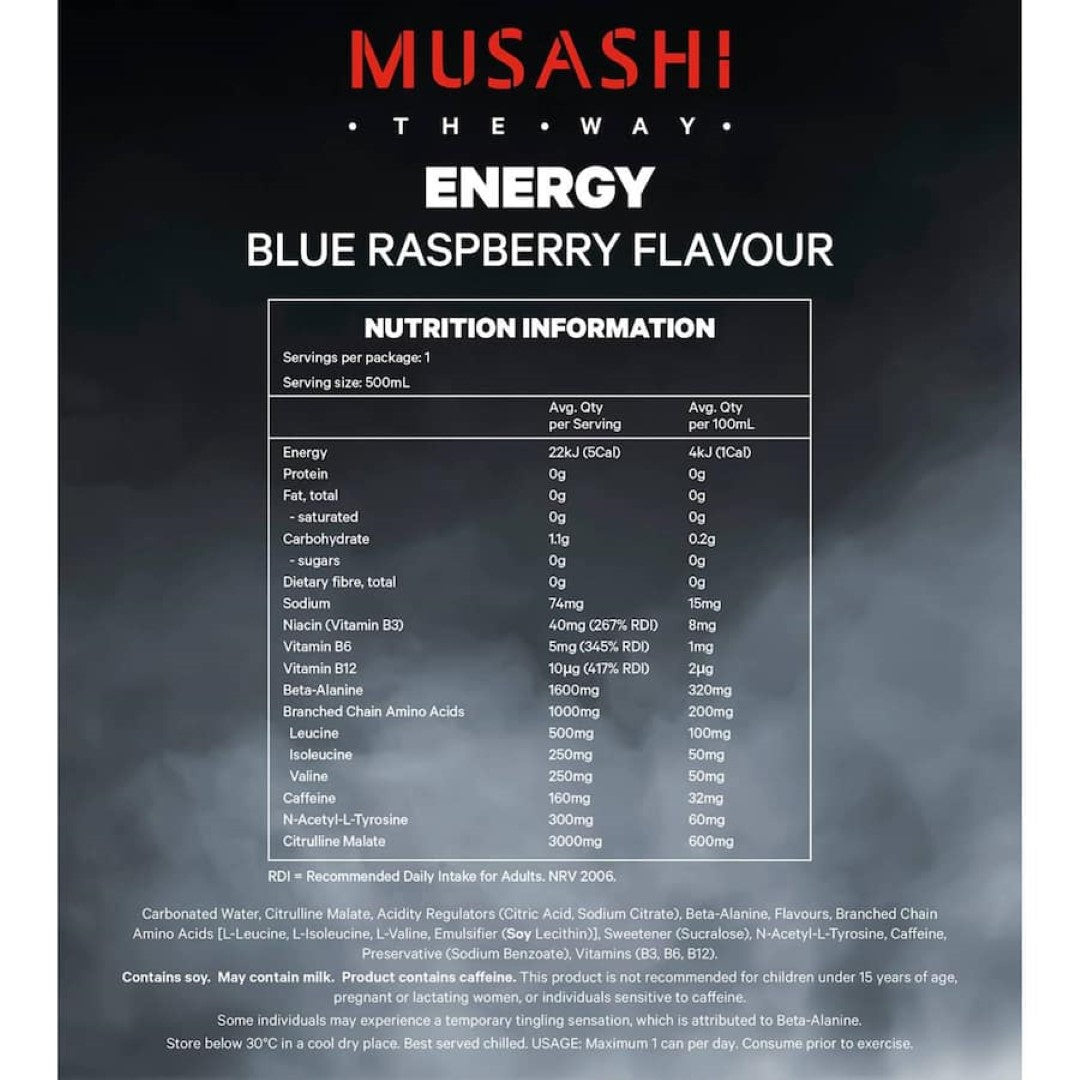 MUSASHI
• THE • WAY •
ENERGY
BLUE RASPBERRY FLAVOUR

NUTRITION INFORMATION
Servings per package: 1
Serving size: 500mL

| | Avg. Qty per Serving | Avg. Qty per 100mL |
|---|---|---|
| Energy | 22kJ (5Cal) | 4kJ (1Cal) |
| Protein | 0g | 0g |
| Fat, total | 0g | 0g |
| - saturated | 0g | 0g |
| Carbohydrate | 1.1g | 0.2g |
| - sugars | 0g | 0g |
| Dietary fibre, total | 0g | 0g |
| Sodium | 74mg | 15mg |
| Niacin (Vitamin B3) | 40mg (267% RDI) | 8mg |
| Vitamin B6 | 5mg (345% RDI) | 1mg |
| Vitamin B12 | 10µg (417% RDI) | 2µg |
| Beta-Alanine | 1600mg | 320mg |
| Branched Chain Amino Acids | 1000mg | 200mg |
| Leucine | 500mg | 100mg |
| Isoleucine | 250mg | 50mg |
| Valine | 250mg | 50mg |
| Caffeine | 160mg | 32mg |
| N-Acetyl-L-Tyrosine | 300mg | 60mg |
| Citrulline Malate | 3000mg | 600mg |

RDI = Recommended Daily Intake for Adults. NRV 2006.

Carbonated Water, Citrulline Malate, Acidity Regulators (Citric Acid, Sodium Citrate), Beta-Alanine, Flavours, Branched Chain Amino Acids [L-Leucine, L-Isoleucine, L-Valine, Emulsifier (Soy Lecithin)], Sweetener (Sucralose), N-Acetyl-L-Tyrosine, Caffeine, Preservative (Sodium Benzoate), Vitamins (B3, B6, B12).

Contains soy. May contain milk. Product contains caffeine. This product is not recommended for children under 15 years of age, pregnant or lactating women, or individuals sensitive to caffeine.

Some individuals may experience a temporary tingling sensation, which is attributed to Beta-Alanine.

Store below 30°C in a cool dry place. Best served chilled. USAGE: Maximum 1 can per day. Consume prior to exercise.